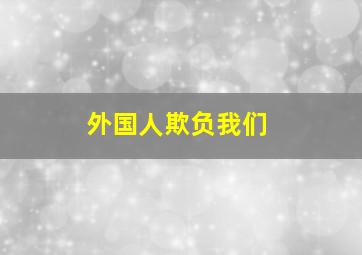 外国人欺负我们